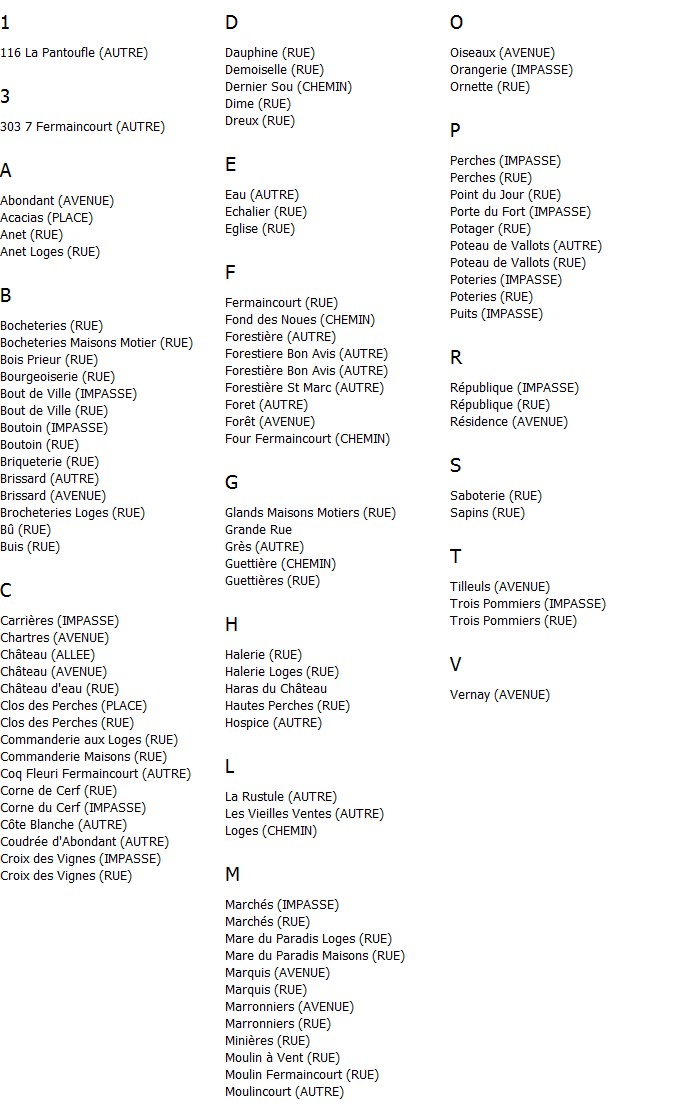 1

116 La Pantoufle (AUTRE)

3

303 7 Fermaincourt (AUTRE)

A

Abondant (AVENUE)
Acacias (PLACE)
Anet (RUE)
Anet Loges (RUE)

B

Bocheteries (RUE)
Bocheteries Maisons Motier (RUE)
Bois Prieur (RUE)
Bourgeoiserie (RUE)
Bout de Ville (IMPASSE)
Bout de Ville (RUE)
Boutoin (IMPASSE)
Boutoin (RUE)
Briqueterie (RUE)
Brissard (AUTRE)
Brissard (AVENUE)
Brocheteries Loges (RUE)
Bû (RUE)
Buis (RUE)

C

Carrières (IMPASSE)
Chartres (AVENUE)
Château (ALLEE)
Château (AVENUE)
Château d'eau (RUE)
Clos des Perches (PLACE)
Clos des Perches (RUE)
Commanderie aux Loges (RUE)
Commanderie Maisons (RUE)
Coq Fleuri Fermaincourt (AUTRE)
Corne de Cerf (RUE)
Corne du Cerf (IMPASSE)
Côte Blanche (AUTRE)
Coudrée d'Abondant (AUTRE)
Croix des Vignes (IMPASSE)
Croix des Vignes (RUE)

D

Dauphine (RUE)
Demoiselle (RUE)
Dernier Sou (CHEMIN)
Dime (RUE)
Dreux (RUE)

E

Eau (AUTRE)
Echalier (RUE)
Eglise (RUE)

F

Fermaincourt (RUE)
Fond des Noues (CHEMIN)
Forestière (AUTRE)
Forestiere Bon Avis (AUTRE)
Forestière Bon Avis (AUTRE)
Forestière St Marc (AUTRE)
Foret (AUTRE)
Forêt (AVENUE)
Four Fermaincourt (CHEMIN)

G

Glands Maisons Motiers (RUE)
Grande Rue
Grès (AUTRE)
Guettière (CHEMIN)
Guettières (RUE)

H

Halerie (RUE)
Halerie Loges (RUE)
Haras du Château
Hautes Perches (RUE)
Hospice (AUTRE)

L

La Rustule (AUTRE)
Les Vieilles Ventes (AUTRE)
Loges (CHEMIN)

M

Marchés (IMPASSE)
Marchés (RUE)
Mare du Paradis Loges (RUE)
Mare du Paradis Maisons (RUE)
Marquis (AVENUE)
Marquis (RUE)
Marronniers (AVENUE)
Marronniers (RUE)
Minières (RUE)
Moulin à Vent (RUE)
Moulin Fermaincourt (RUE)
Moulincourt (AUTRE)

O

Oiseaux (AVENUE)
Orangerie (IMPASSE)
Ornette (RUE)

P

Perches (IMPASSE)
Perches (RUE)
Point du Jour (RUE)
Porte du Fort (IMPASSE)
Potager (RUE)
Poteau de Vallots (AUTRE)
Poteau de Vallots (RUE)
Poteries (IMPASSE)
Poteries (RUE)
Puits (IMPASSE)

R

République (IMPASSE)
République (RUE)
Résidence (AVENUE)

S

Saboterie (RUE)
Sapins (RUE)

T

Tilleuls (AVENUE)
Trois Pommiers (IMPASSE)
Trois Pommiers (RUE)

V

Vernay (AVENUE)